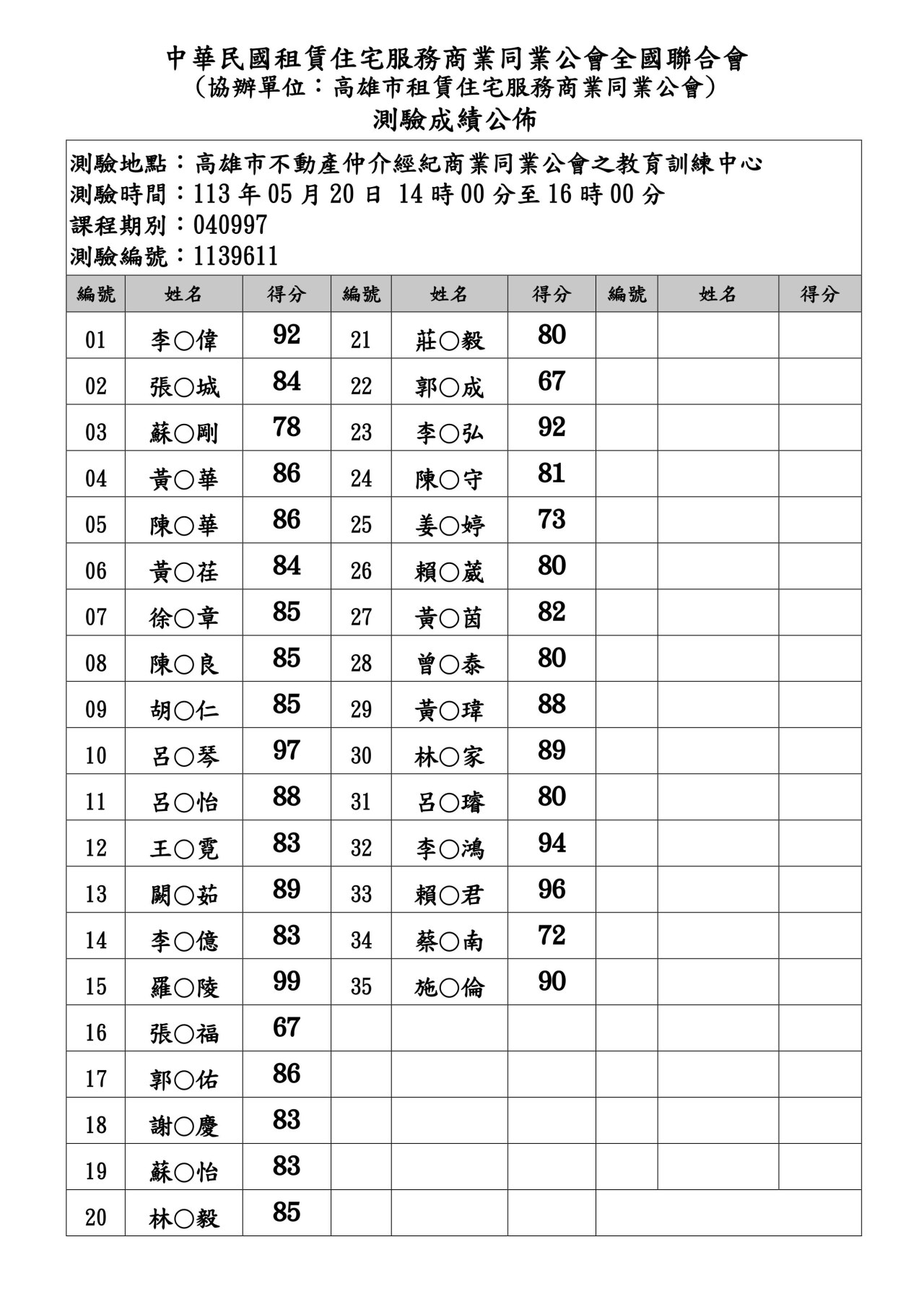 中華民國租賃住宅服務商業同業公會全國聯合會
（協辦單位：高雄市租賃住宅服務商業同業公會）
測驗成績公佈

測驗地點：高雄市不動產仲介經紀商業同業公會之教育訓練中心
測驗時間：113 年 05 月 20 日 14 時 00 分至 16 時 00 分
課程期別：040997
測驗編號：1139611

| 編號 | 姓名 | 得分 | 編號 | 姓名 | 得分 | 編號 | 姓名 | 得分 |
|---|---|---|---|---|---|---|---|---|
| 01 | 李○偉 | 92 | 21 | 莊○毅 | 80 | | | |
| 02 | 張○城 | 84 | 22 | 郭○成 | 67 | | | |
| 03 | 蘇○剛 | 78 | 23 | 李○弘 | 92 | | | |
| 04 | 黃○華 | 86 | 24 | 陳○守 | 81 | | | |
| 05 | 陳○華 | 86 | 25 | 姜○婷 | 73 | | | |
| 06 | 黃○荏 | 84 | 26 | 賴○葳 | 80 | | | |
| 07 | 徐○章 | 85 | 27 | 黃○茵 | 82 | | | |
| 08 | 陳○良 | 85 | 28 | 曾○泰 | 80 | | | |
| 09 | 胡○仁 | 85 | 29 | 黃○瑋 | 88 | | | |
| 10 | 呂○琴 | 97 | 30 | 林○家 | 89 | | | |
| 11 | 呂○怡 | 88 | 31 | 呂○璿 | 80 | | | |
| 12 | 王○霓 | 83 | 32 | 李○鴻 | 94 | | | |
| 13 | 闕○茹 | 89 | 33 | 賴○君 | 96 | | | |
| 14 | 李○億 | 83 | 34 | 蔡○南 | 72 | | | |
| 15 | 羅○陵 | 99 | 35 | 施○倫 | 90 | | | |
| 16 | 張○福 | 67 | | | | | | |
| 17 | 郭○佑 | 86 | | | | | | |
| 18 | 謝○慶 | 83 | | | | | | |
| 19 | 蘇○怡 | 83 | | | | | | |
| 20 | 林○毅 | 85 | | | | | | |